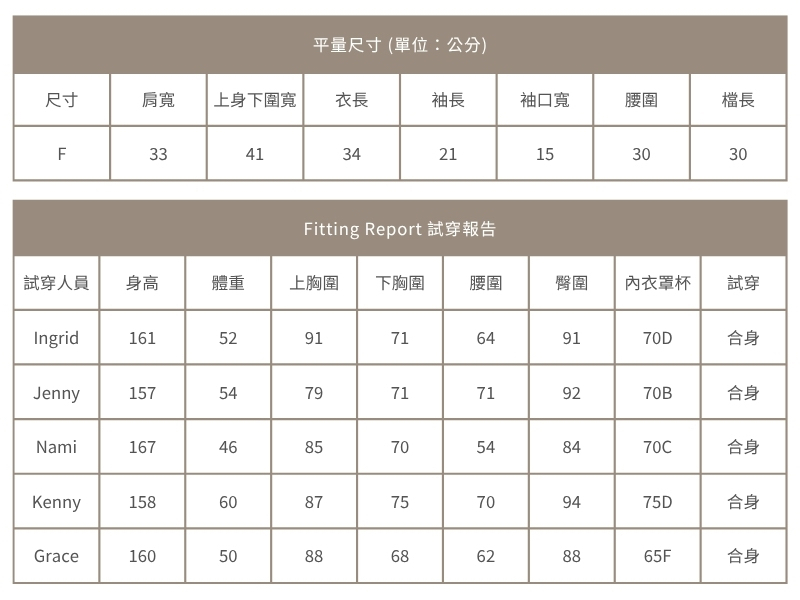 平量尺寸 (單位：公分)

| 尺寸 | 肩寬 | 上身下圍寬 | 衣長 | 袖長 | 袖口寬 | 腰圍 | 檔長 |
|---|---|---|---|---|---|---|---|
| F | 33 | 41 | 34 | 21 | 15 | 30 | 30 |

Fitting Report 試穿報告

| 試穿人員 | 身高 | 體重 | 上胸圍 | 下胸圍 | 腰圍 | 臀圍 | 內衣罩杯 | 試穿 |
|---|---|---|---|---|---|---|---|---|
| Ingrid | 161 | 52 | 91 | 71 | 64 | 91 | 70D | 合身 |
| Jenny | 157 | 54 | 79 | 71 | 71 | 92 | 70B | 合身 |
| Nami | 167 | 46 | 85 | 70 | 54 | 84 | 70C | 合身 |
| Kenny | 158 | 60 | 87 | 75 | 70 | 94 | 75D | 合身 |
| Grace | 160 | 50 | 88 | 68 | 62 | 88 | 65F | 合身 |